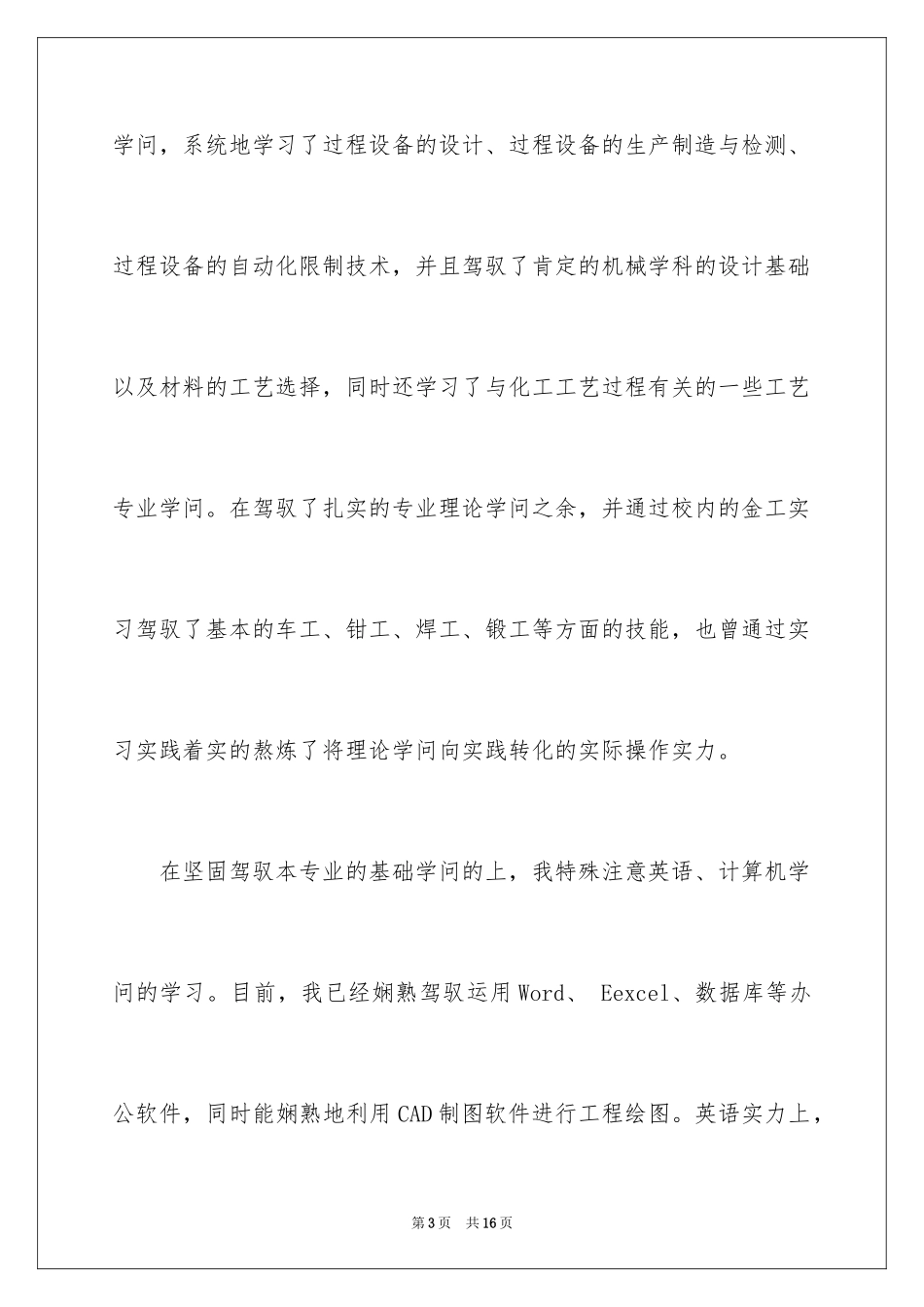 学问，系统地学习了过程设备的设计、过程设备的生产制造与检测、过程设备的自动化限制技术，并且驾驭了肯定的机械学科的设计基础以及材料的工艺选择，同时还学习了与化工工艺过程有关的一些工艺专业学问。在驾驭了扎实的专业理论学问之余，并通过校内的金工实习驾驭了基本的车工、钳工、焊工、锻工等方面的技能，也曾通过实习实践着实的熬炼了将理论学问向实践转化的实际操作实力。

在坚固驾驭本专业的基础学问的上，我特殊注意英语、计算机学问的学习。目前，我已经娴熟驾驭运用Word、 Eexcel、数据库等办公软件，同时能娴熟地利用CAD制图软件进行工程绘图。英语实力上，

第3页　共16页